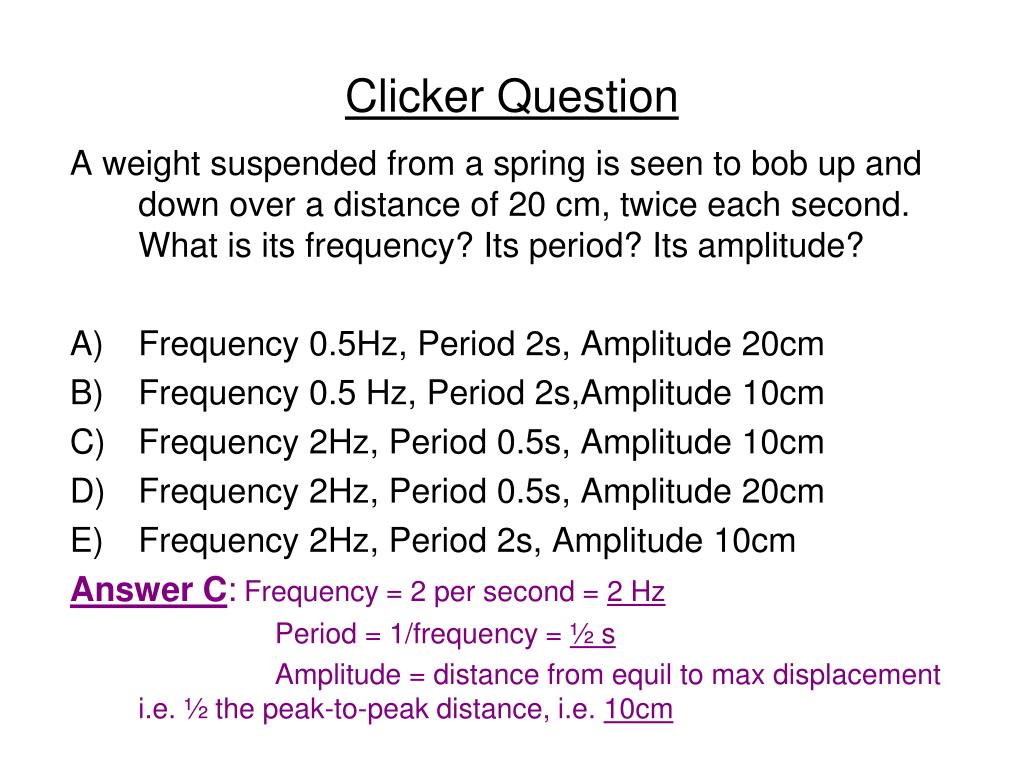 Clicker Question

A weight suspended from a spring is seen to bob up and down over a distance of 20 cm, twice each second. What is its frequency? Its period? Its amplitude?

A) Frequency 0.5Hz, Period 2s, Amplitude 20cm
B) Frequency 0.5 Hz, Period 2s,Amplitude 10cm
C) Frequency 2Hz, Period 0.5s, Amplitude 10cm
D) Frequency 2Hz, Period 0.5s, Amplitude 20cm
E) Frequency 2Hz, Period 2s, Amplitude 10cm

Answer C: Frequency = 2 per second = 2 Hz
Period = 1/frequency = ½ s
Amplitude = distance from equil to max displacement i.e. ½ the peak-to-peak distance, i.e. 10cm